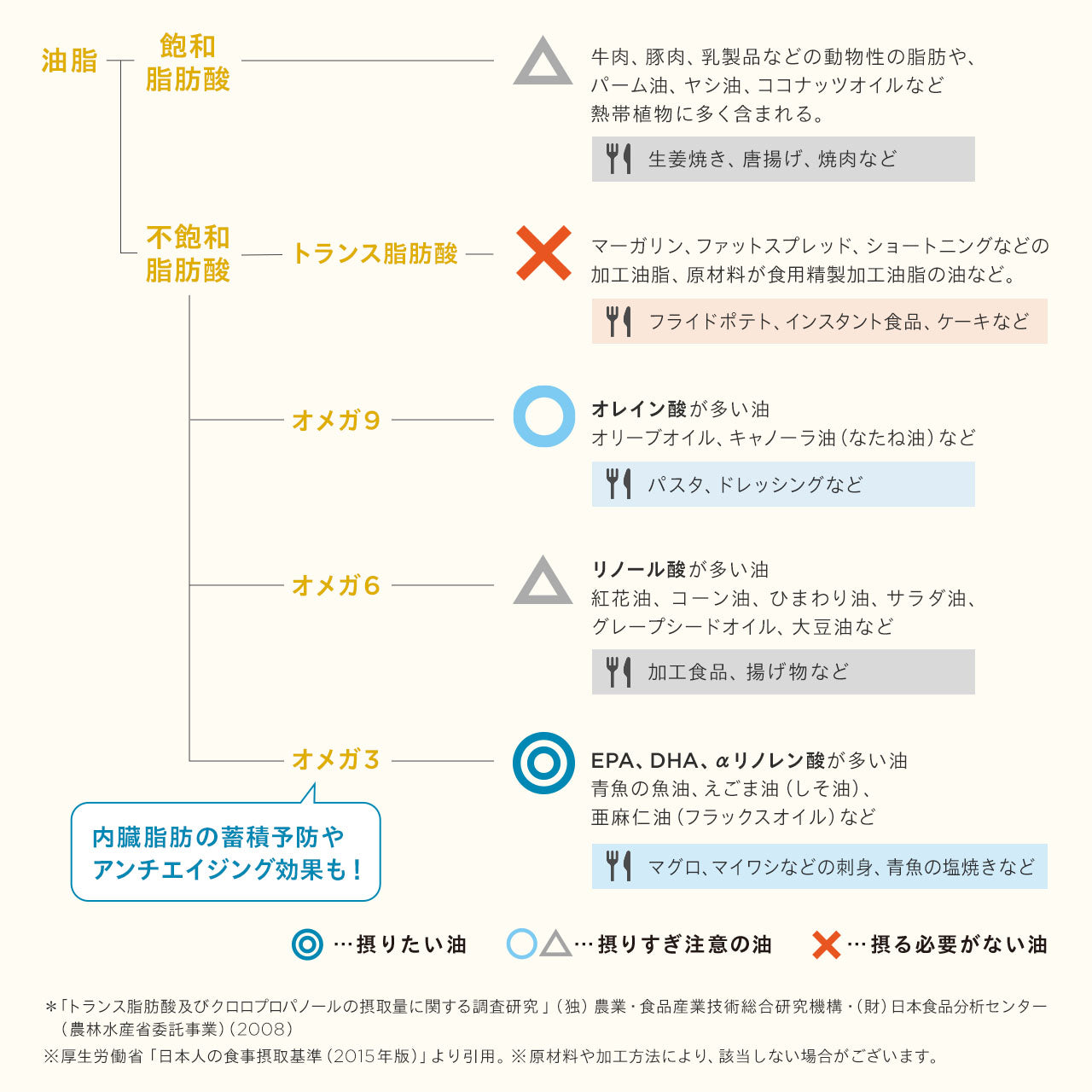 油脂

飽和脂肪酸

牛肉、豚肉、乳製品などの動物性の脂肪や、パーム油、ヤシ油、ココナッツオイルなど熱帯植物に多く含まれる。

生姜焼き、唐揚げ、焼肉など

不飽和脂肪酸

トランス脂肪酸

マーガリン、ファットスプレッド、ショートニングなどの加工油脂、原材料が食用精製加工油脂の油など。

フライドポテト、インスタント食品、ケーキなど

オメガ9

オレイン酸が多い油
オリーブオイル、キャノーラ油（なたね油）など

パスタ、ドレッシングなど

オメガ6

リノール酸が多い油
紅花油、コーン油、ひまわり油、サラダ油、グレープシードオイル、大豆油など

加工食品、揚げ物など

オメガ3

EPA、DHA、αリノレン酸が多い油
青魚の魚油、えごま油（しそ油）、亜麻仁油（フラックスオイル）など

マグロ、マイワシなどの刺身、青魚の塩焼きなど

内臓脂肪の蓄積予防やアンチエイジング効果も！

…摂りたい油　…摂りすぎ注意の油　…摂る必要がない油

＊「トランス脂肪酸及びクロロプロパノールの摂取量に関する調査研究」（独）農業・食品産業技術総合研究機構・（財）日本食品分析センター（農林水産省委託事業）（2008）

※厚生労働省「日本人の食事摂取基準（2015年版）」より引用。※原材料や加工方法により、該当しない場合がございます。